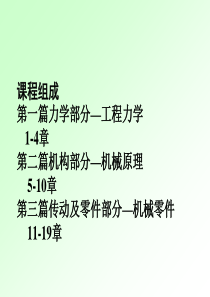 课程组成
第一篇力学部分—工程力学
1-4章
第二篇机构部分—机械原理
5-10章
第三篇传动及零件部分—机械零件
11-19章